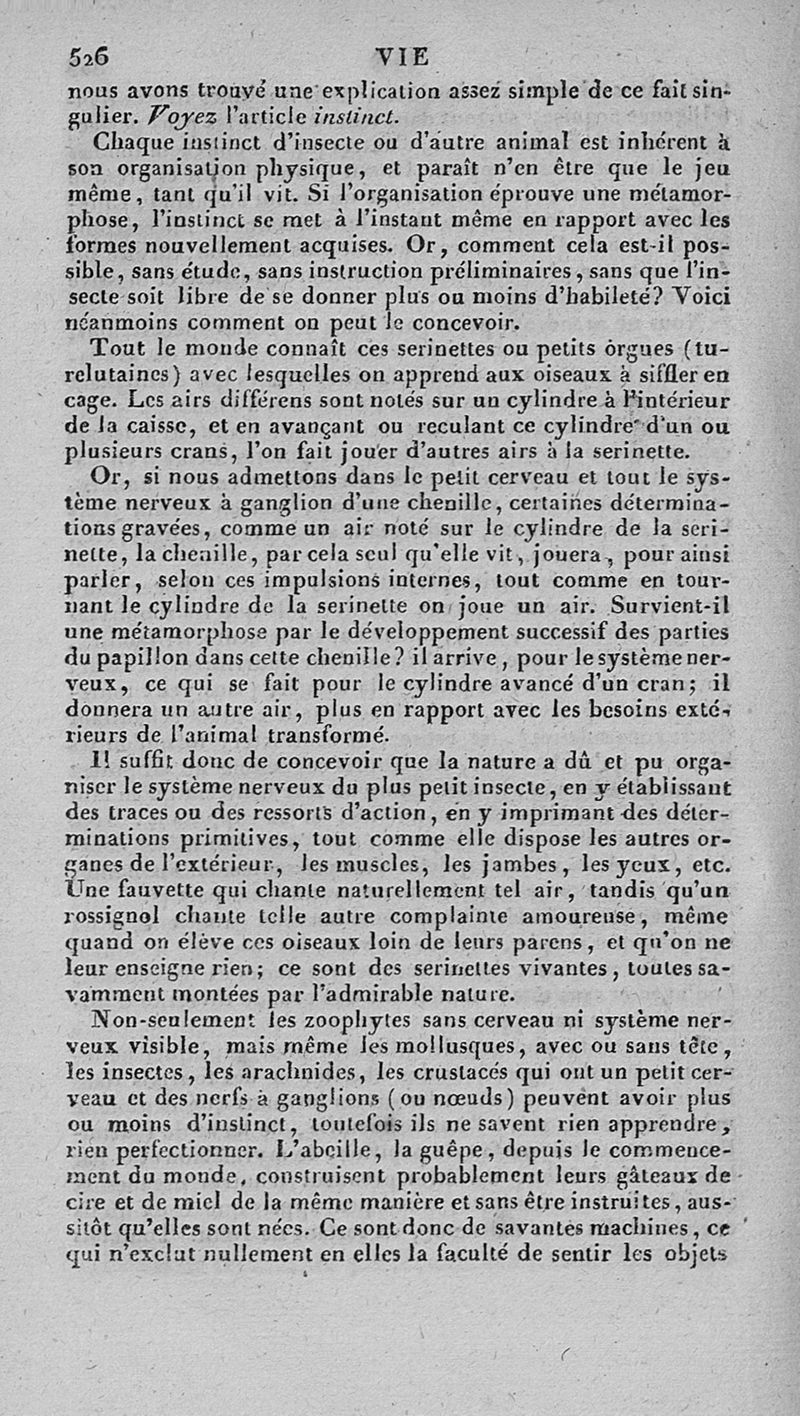 526 VIE

nous avons trouvé une explication assez simple de ce fait singulier. Voyez l'article instinct.

Chaque instinct d'insecte ou d'autre animal est inhérent à son organisation physique, et paraît n'en être que le jeu même, tant qu'il vit. Si l'organisation éprouve une métamorphose, l'instinct se met à l'instant même en rapport avec les formes nouvellement acquises. Or, comment cela est-il possible, sans étude, sans instruction préliminaires, sans que l'insecte soit libre de se donner plus ou moins d'habileté? Voici néanmoins comment on peut le concevoir.

Tout le monde connaît ces serinettes ou petits orgues (turelutaines) avec lesquelles on apprend aux oiseaux à siffler en cage. Les airs différens sont notés sur un cylindre à l'intérieur de la caisse, et en avançant ou reculant ce cylindre d'un ou plusieurs crans, l'on fait jouer d'autres airs à la serinette.

Or, si nous admettons dans le petit cerveau et tout le système nerveux à ganglion d'une chenille, certaines déterminations gravées, comme un air noté sur le cylindre de la serinette, la chenille, par cela seul qu'elle vit, jouera, pour ainsi parler, selon ces impulsions internes, tout comme en tournant le cylindre de la serinette on joue un air. Survient-il une métamorphose par le développement successif des parties du papillon dans cette chenille? il arrive, pour le système nerveux, ce qui se fait pour le cylindre avancé d'un cran; il donnera un autre air, plus en rapport avec les besoins extérieurs de l'animal transformé.

Il suffit donc de concevoir que la nature a dû et pu organiser le système nerveux du plus petit insecte, en y établissant des traces ou des ressorts d'action, en y imprimant des déterminations primitives, tout comme elle dispose les autres organes de l'extérieur, les muscles, les jambes, les yeux, etc. Une fauvette qui chante naturellement tel air, tandis qu'un rossignol chante telle autre complainte amoureuse, même quand on élève ces oiseaux loin de leurs parens, et qu'on ne leur enseigne rien; ce sont des serinettes vivantes, toutes savamment montées par l'admirable nature.

Non-seulement les zoophytes sans cerveau ni système nerveux visible, mais même les mollusques, avec ou sans tête, les insectes, les arachnides, les crustacés qui ont un petit cerveau et des nerfs à ganglions (ou nœuds) peuvent avoir plus ou moins d'instinct, toutefois ils ne savent rien apprendre, rien perfectionner. L'abeille, la guêpe, depuis le commencement du monde, construisent probablement leurs gâteaux de cire et de miel de la même manière et sans être instruites, aussitôt qu'elles sont nées. Ce sont donc de savantes machines, ce qui n'exclut nullement en elles la faculté de sentir les objets